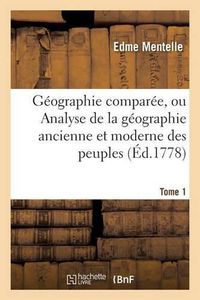 Edme Mentelle

Géographie comparée, ou Analyse de la géographie ancienne et moderne des peuples (Éd.1778)

Tome 1

hachette LIVRE

BnF